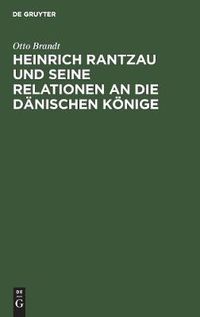 DE GRUYTER

Otto Brandt

HEINRICH RANTZAU UND SEINE RELATIONEN AN DIE DÄNISCHEN KÖNIGE

DE
G